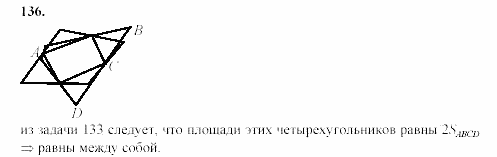 136.

B

A

C

D

из задачи 133 следует, что площади этих четырехугольников равны $2S_{ABCD}$ $\Rightarrow$ равны между собой.